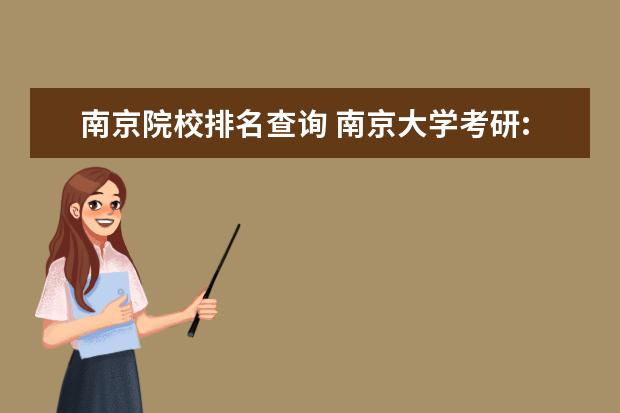 南京院校排名查询 南京大学考研: